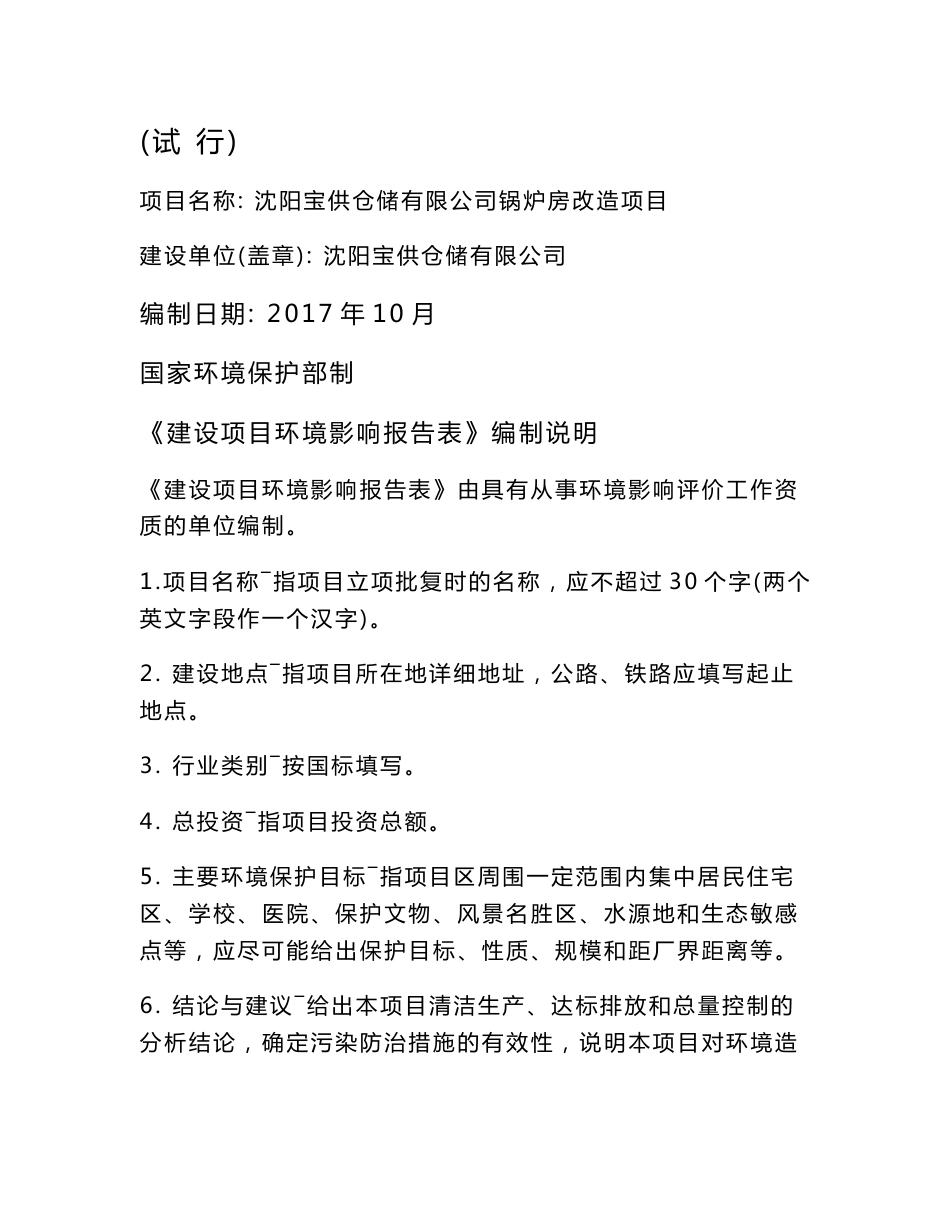 (试 行)

项目名称: 沈阳宝供仓储有限公司锅炉房改造项目

建设单位(盖章): 沈阳宝供仓储有限公司

编制日期: 2017 年 10 月

国家环境保护部制

《建设项目环境影响报告表》编制说明

《建设项目环境影响报告表》由具有从事环境影响评价工作资质的单位编制。

1.项目名称¯指项目立项批复时的名称，应不超过 30 个字(两个英文字段作一个汉字)。

2. 建设地点¯指项目所在地详细地址，公路、铁路应填写起止地点。

3. 行业类别¯按国标填写。

4. 总投资¯指项目投资总额。

5. 主要环境保护目标¯指项目区周围一定范围内集中居民住宅区、学校、医院、保护文物、风景名胜区、水源地和生态敏感点等，应尽可能给出保护目标、性质、规模和距厂界距离等。

6. 结论与建议¯给出本项目清洁生产、达标排放和总量控制的分析结论，确定污染防治措施的有效性，说明本项目对环境造